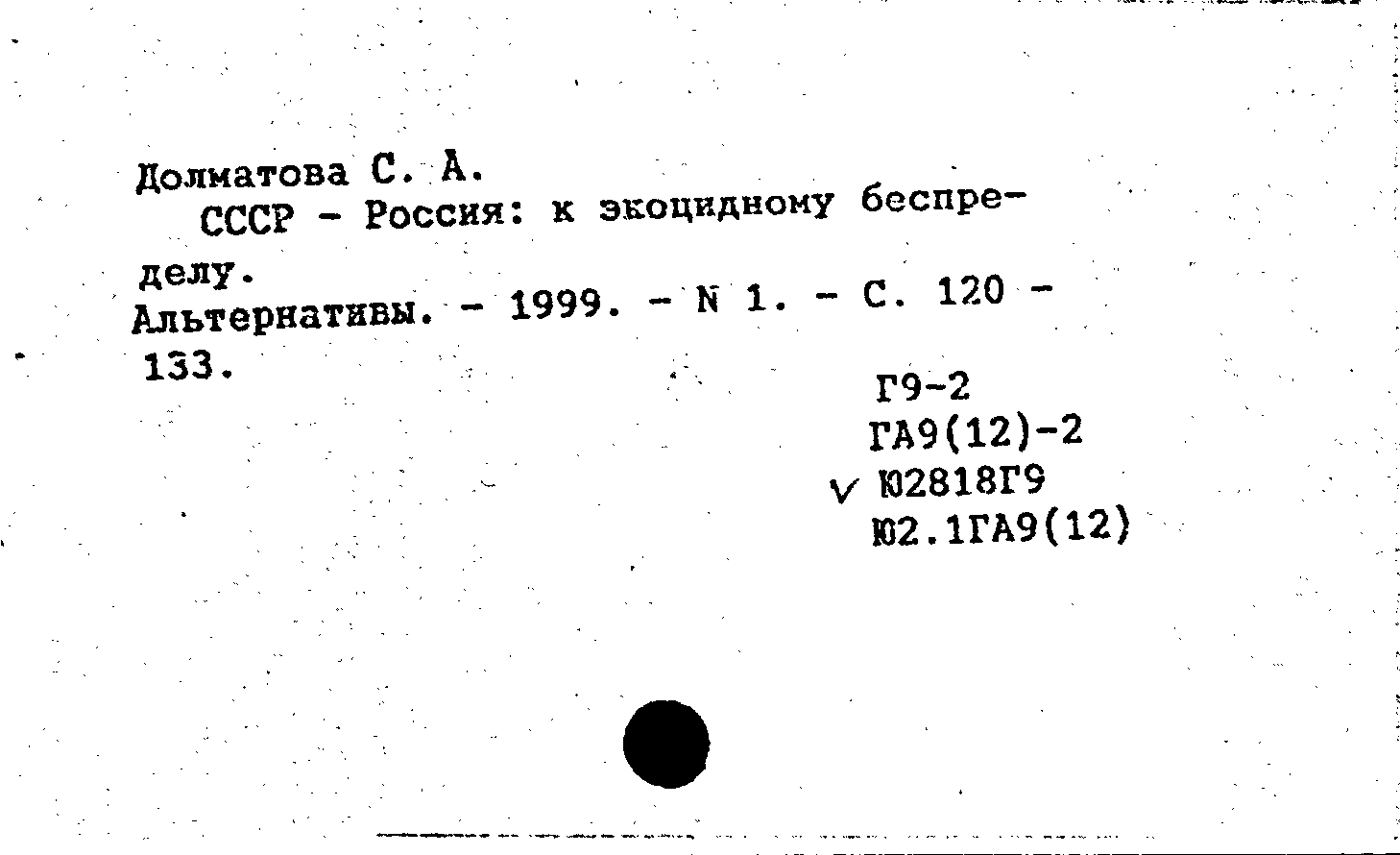 Долматова С. А.
СССР - Россия: к экоцидному беспределу.
Альтернативы. - 1999. - N 1. - С. 120 - 133.

Г9-2
ГА9(12)-2
v Ю2818Г9
Ю2.1ГА9(12)